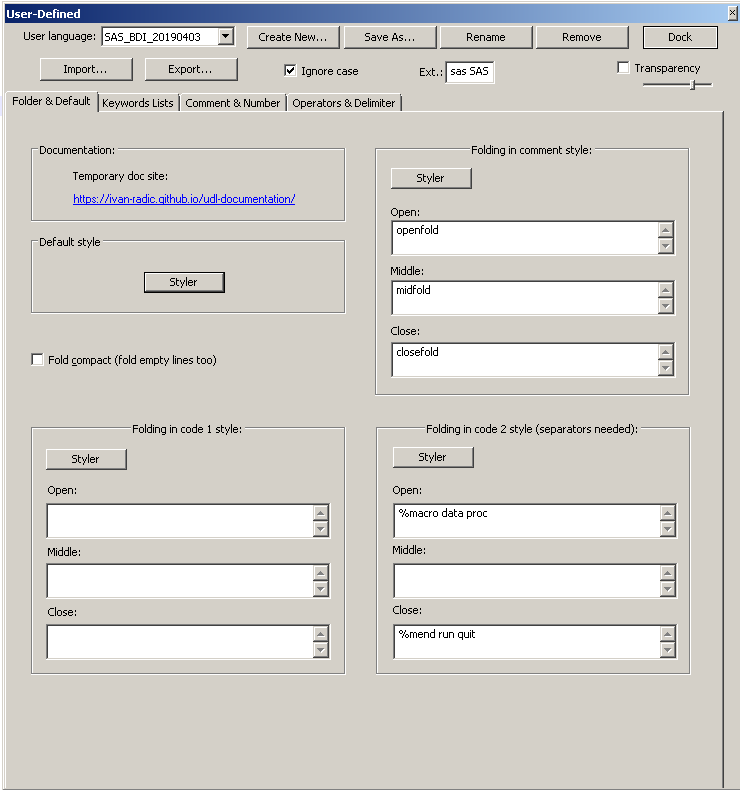 User-Defined

User language: SAS_BDI_20190403
Create New...
Save As...
Rename
Remove
Dock
Import...
Export...
Ignore case
Ext.: sas SAS
Transparency

Folder & Default
Keywords Lists
Comment & Number
Operators & Delimiter

Documentation:
Temporary doc site:
https://ivan-radic.github.io/udl-documentation/

Default style
Styler

Fold compact (fold empty lines too)

Folding in comment style:
Styler
Open:
openfold
Middle:
midfold
Close:
closefold

Folding in code 1 style:
Styler
Open:
Middle:
Close:

Folding in code 2 style (separators needed):
Styler
Open:
%macro data proc
Middle:
Close:
%mend run quit